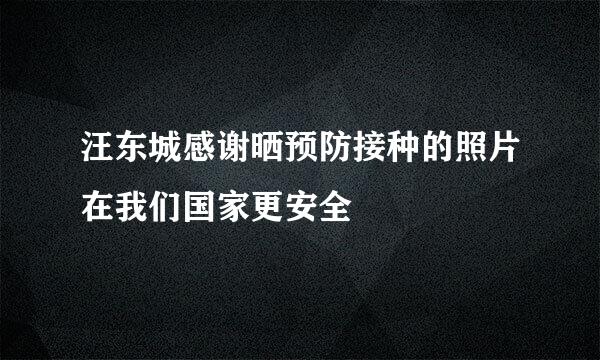 汪东城感谢晒预防接种的照片在我们国家更安全